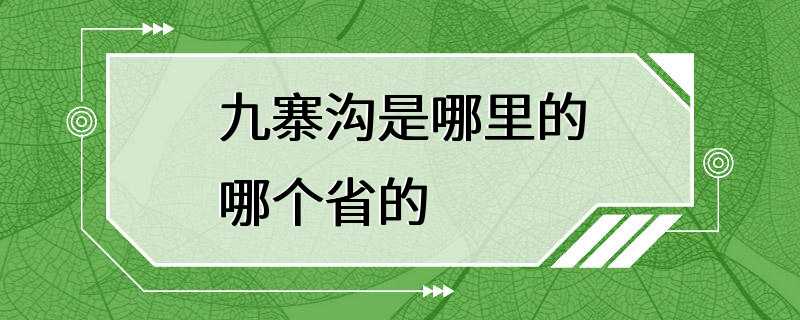 九寨沟是哪里的哪个省的